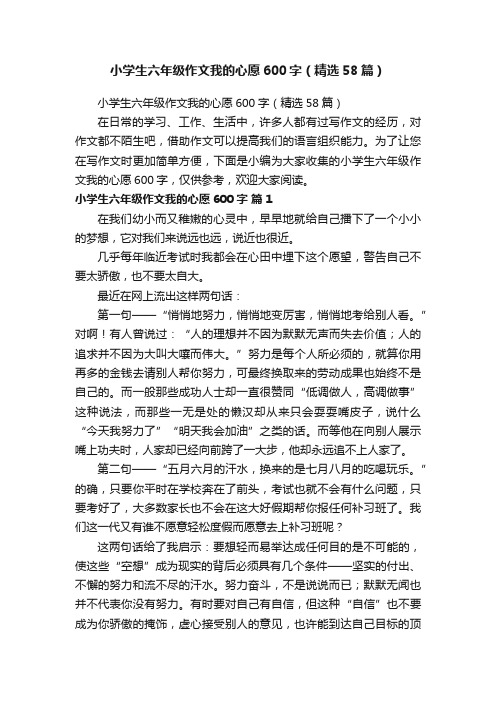 小学生六年级作文我的心愿600字（精选58篇）

小学生六年级作文我的心愿600字（精选58篇）

在日常的学习、工作、生活中，许多人都有过写作文的经历，对作文都不陌生吧，借助作文可以提高我们的语言组织能力。为了让您在写作文时更加简单方便，下面是小编为大家收集的小学生六年级作文我的心愿600字，仅供参考，欢迎大家阅读。

小学生六年级作文我的心愿600字 篇1

在我们幼小而又稚嫩的心灵中，早早地就给自己播下了一个小小的梦想，它对我们来说远也远，说近也很近。

几乎每年临近考试时我都会在心田中埋下这个愿望，警告自己不要太骄傲，也不要太自大。

最近在网上流出这样两句话：

第一句——“悄悄地努力，悄悄地变厉害，悄悄地考给别人看。”对啊！有人曾说过：“人的理想并不因为默默无声而失去价值；人的追求并不因为大叫大嚷而伟大。”努力是每个人所必须的，就算你用再多的金钱去请别人帮你努力，可最终换取来的劳动成果也始终不是自己的。而一般那些成功人士却一直很赞同“低调做人，高调做事”这种说法，而那些一无是处的懒汉却从来只会耍耍嘴皮子，说什么“今天我努力了”“明天我会加油”之类的话。而等他在向别人展示嘴上功夫时，人家却已经向前跨了一大步，他却永远追不上人家了。

第二句——“五月六月的汗水，换来的是七月八月的吃喝玩乐。”的确，只要你平时在学校奔在了前头，考试也就不会有什么问题，只要考好了，大多数家长也不会在这大好假期帮你报任何补习班了。我们这一代又有谁不愿意轻松度假而愿意去上补习班呢？

这两句话给了我启示：要想轻而易举达成任何目的是不可能的，使这些“空想”成为现实的背后必须具有几个条件——坚实的付出、不懈的努力和流不尽的汗水。努力奋斗，不是说说而已；默默无闻也并不代表你没有努力。有时要对自己有自信，但这种“自信”也不要成为你骄傲的掩饰，虚心接受别人的意见，也许能到达自己目标的顶